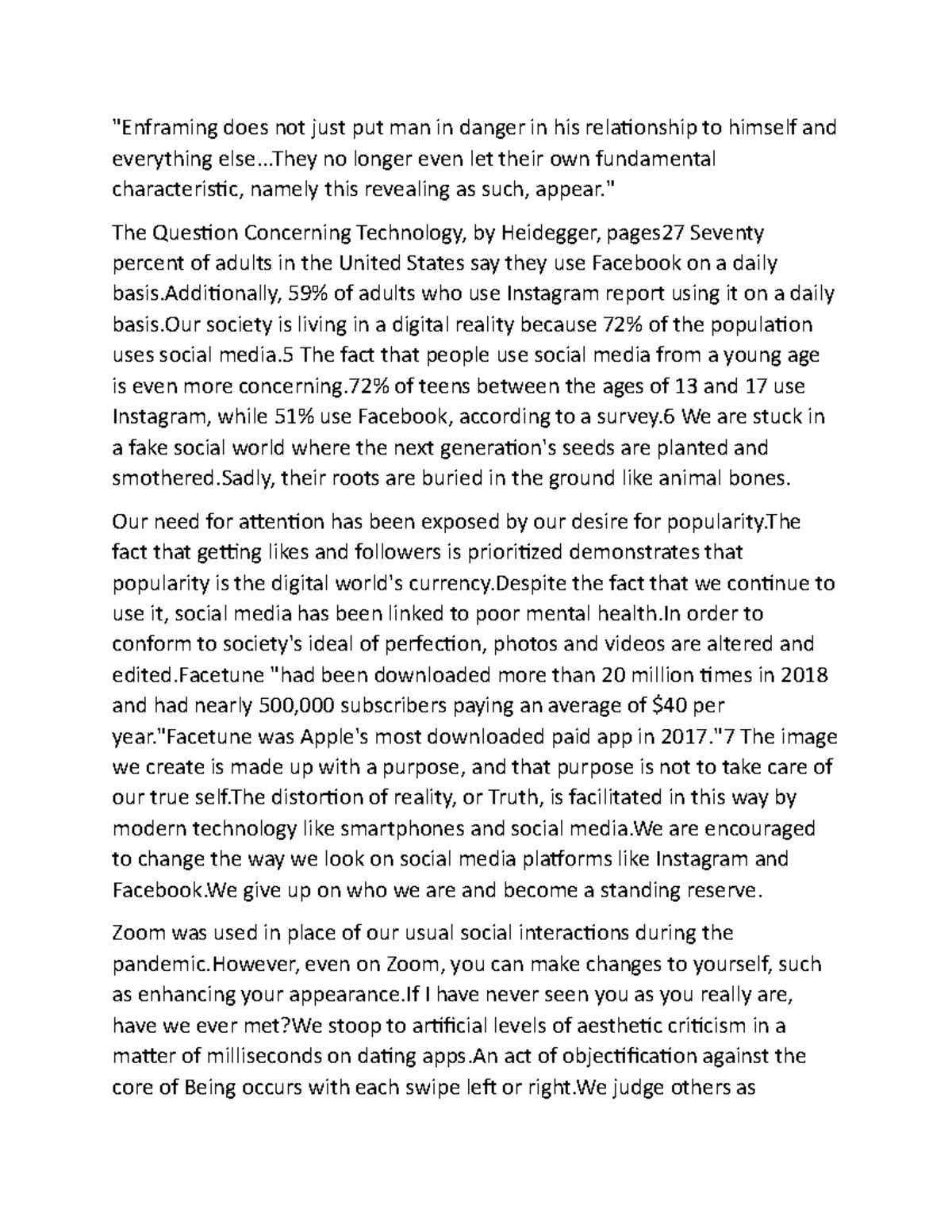 "Enframing does not just put man in danger in his relationship to himself and everything else...They no longer even let their own fundamental characteristic, namely this revealing as such, appear."

The Question Concerning Technology, by Heidegger, pages27 Seventy percent of adults in the United States say they use Facebook on a daily basis.Additionally, 59% of adults who use Instagram report using it on a daily basis.Our society is living in a digital reality because 72% of the population uses social media.5 The fact that people use social media from a young age is even more concerning.72% of teens between the ages of 13 and 17 use Instagram, while 51% use Facebook, according to a survey.6 We are stuck in a fake social world where the next generation's seeds are planted and smothered.Sadly, their roots are buried in the ground like animal bones.

Our need for attention has been exposed by our desire for popularity.The fact that getting likes and followers is prioritized demonstrates that popularity is the digital world's currency.Despite the fact that we continue to use it, social media has been linked to poor mental health.In order to conform to society's ideal of perfection, photos and videos are altered and edited.Facetune "had been downloaded more than 20 million times in 2018 and had nearly 500,000 subscribers paying an average of $40 per year."Facetune was Apple's most downloaded paid app in 2017."7 The image we create is made up with a purpose, and that purpose is not to take care of our true self.The distortion of reality, or Truth, is facilitated in this way by modern technology like smartphones and social media.We are encouraged to change the way we look on social media platforms like Instagram and Facebook.We give up on who we are and become a standing reserve.

Zoom was used in place of our usual social interactions during the pandemic.However, even on Zoom, you can make changes to yourself, such as enhancing your appearance.If I have never seen you as you really are, have we ever met?We stoop to artificial levels of aesthetic criticism in a matter of milliseconds on dating apps.An act of objectification against the core of Being occurs with each swipe left or right.We judge others as